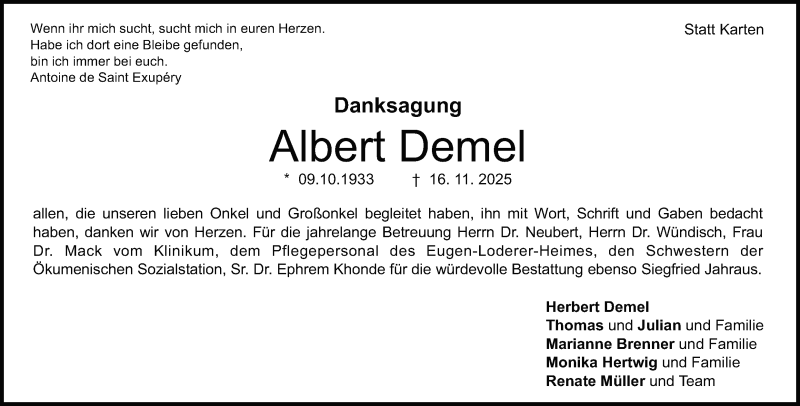 Wenn ihr mich sucht, sucht mich in euren Herzen.
Habe ich dort eine Bleibe gefunden,
bin ich immer bei euch.
Antoine de Saint Exupéry

Statt Karten

Danksagung

Albert Demel

* 09.10.1933 † 16. 11. 2025

allen, die unseren lieben Onkel und Großonkel begleitet haben, ihn mit Wort, Schrift und Gaben bedacht haben, danken wir von Herzen. Für die jahrelange Betreuung Herrn Dr. Neubert, Herrn Dr. Wündisch, Frau Dr. Mack vom Klinikum, dem Pflegepersonal des Eugen-Loderer-Heimes, den Schwestern der Ökumenischen Sozialstation, Sr. Dr. Ephrem Khonde für die würdevolle Bestattung ebenso Siegfried Jahraus.

Herbert Demel
Thomas und Julian und Familie
Marianne Brenner und Familie
Monika Hertwig und Familie
Renate Müller und Team